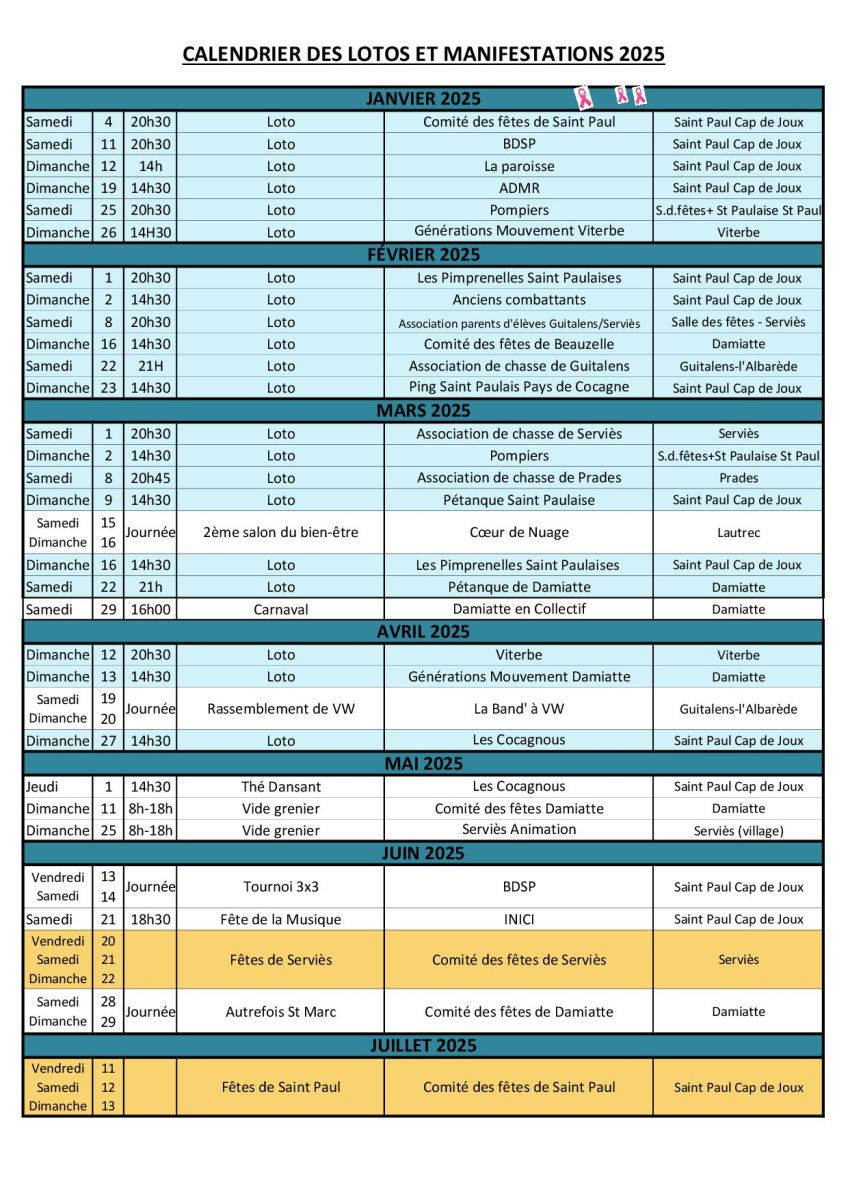 CALENDRIER DES LOTOS ET MANIFESTATIONS 2025

| JANVIER 2025 | | | | | |
|---|---|---|---|---|---|
| Samedi | 4 | 20h30 | Loto | Comité des fêtes de Saint Paul | Saint Paul Cap de Joux |
| Samedi | 11 | 20h30 | Loto | BDSP | Saint Paul Cap de Joux |
| Dimanche | 12 | 14h | Loto | La paroisse | Saint Paul Cap de Joux |
| Dimanche | 19 | 14h30 | Loto | ADMR | Saint Paul Cap de Joux |
| Samedi | 25 | 20h30 | Loto | Pompiers | S.d.fêtes+ St Paulaise St Paul |
| Dimanche | 26 | 14H30 | Loto | Générations Mouvement Viterbe | Viterbe |
| FÉVRIER 2025 | | | | | |
| Samedi | 1 | 20h30 | Loto | Les Pimprenelles Saint Paulaises | Saint Paul Cap de Joux |
| Dimanche | 2 | 14h30 | Loto | Anciens combattants | Saint Paul Cap de Joux |
| Samedi | 8 | 20h30 | Loto | Association parents d'élèves Guitalens/Serviès | Salle des fêtes - Serviès |
| Dimanche | 16 | 14h30 | Loto | Comité des fêtes de Beauzelle | Damiatte |
| Samedi | 22 | 21H | Loto | Association de chasse de Guitalens | Guitalens-l'Albarède |
| Dimanche | 23 | 14h30 | Loto | Ping Saint Paulais Pays de Cocagne | Saint Paul Cap de Joux |
| MARS 2025 | | | | | |
| Samedi | 1 | 20h30 | Loto | Association de chasse de Serviès | Serviès |
| Dimanche | 2 | 14h30 | Loto | Pompiers | S.d.fêtes+St Paulaise St Paul |
| Samedi | 8 | 20h45 | Loto | Association de chasse de Prades | Prades |
| Dimanche | 9 | 14h30 | Loto | Pétanque Saint Paulaise | Saint Paul Cap de Joux |
| Samedi Dimanche | 15 16 | Journée | 2ème salon du bien-être | Cœur de Nuage | Lautrec |
| Dimanche | 16 | 14h30 | Loto | Les Pimprenelles Saint Paulaises | Saint Paul Cap de Joux |
| Samedi | 22 | 21h | Loto | Pétanque de Damiatte | Damiatte |
| Samedi | 29 | 16h00 | Carnaval | Damiatte en Collectif | Damiatte |
| AVRIL 2025 | | | | | |
| Dimanche | 12 | 20h30 | Loto | Viterbe | Viterbe |
| Dimanche | 13 | 14h30 | Loto | Générations Mouvement Damiatte | Damiatte |
| Samedi Dimanche | 19 20 | Journée | Rassemblement de VW | La Band' à VW | Guitalens-l'Albarède |
| Dimanche | 27 | 14h30 | Loto | Les Cocagnous | Saint Paul Cap de Joux |
| MAI 2025 | | | | | |
| Jeudi | 1 | 14h30 | Thé Dansant | Les Cocagnous | Saint Paul Cap de Joux |
| Dimanche | 11 | 8h-18h | Vide grenier | Comité des fêtes Damiatte | Damiatte |
| Dimanche | 25 | 8h-18h | Vide grenier | Serviès Animation | Serviès (village) |
| JUIN 2025 | | | | | |
| Vendredi Samedi | 13 14 | Journée | Tournoi 3x3 | BDSP | Saint Paul Cap de Joux |
| Samedi | 21 | 18h30 | Fête de la Musique | INICI | Saint Paul Cap de Joux |
| Vendredi Samedi Dimanche | 20 21 22 | | Fêtes de Serviès | Comité des fêtes de Serviès | Serviès |
| Samedi Dimanche | 28 29 | Journée | Autrefois St Marc | Comité des fêtes de Damiatte | Damiatte |
| JUILLET 2025 | | | | | |
| Vendredi Samedi Dimanche | 11 12 13 | | Fêtes de Saint Paul | Comité des fêtes de Saint Paul | Saint Paul Cap de Joux |